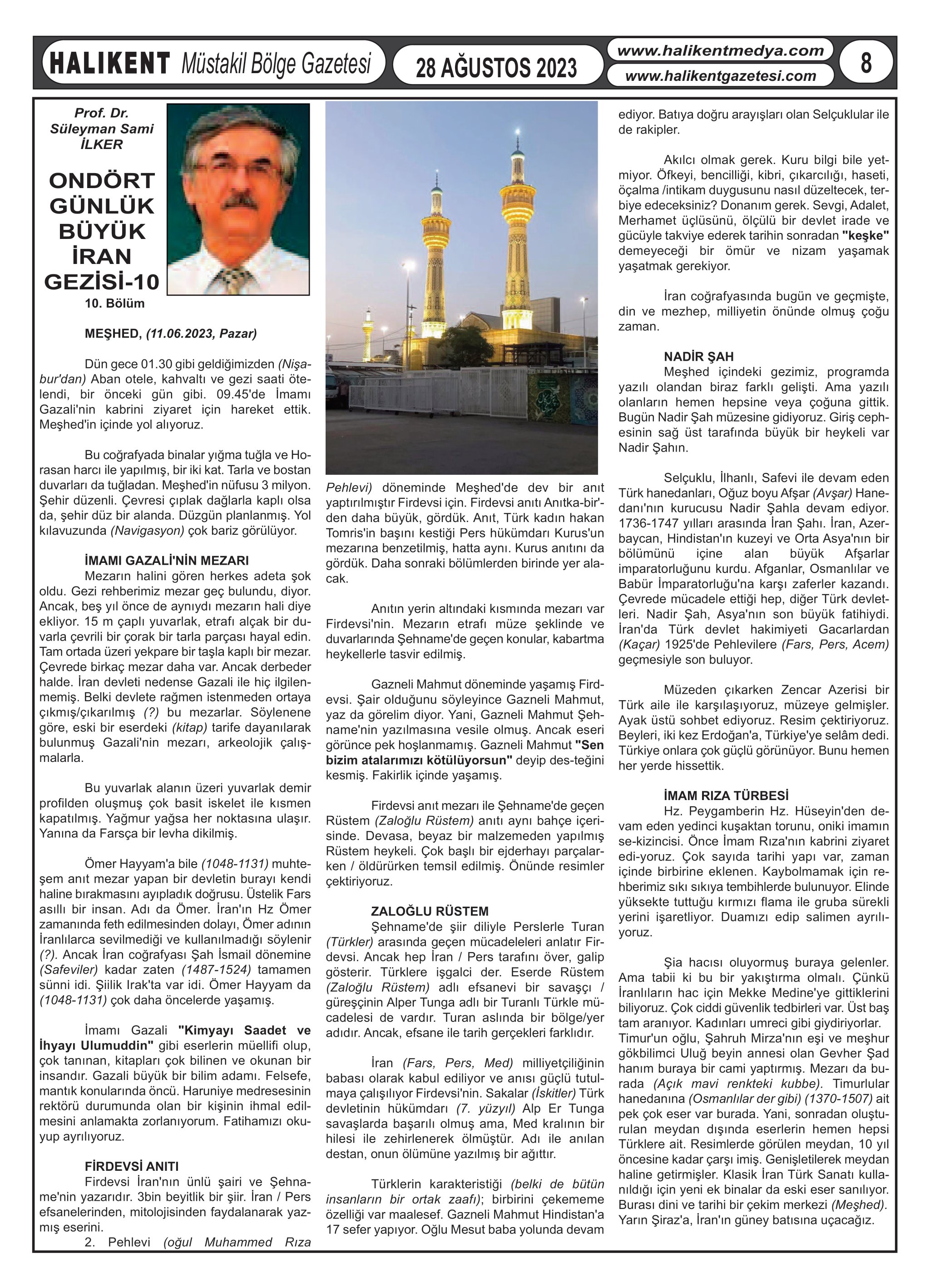 HALIKENT Müstakil Bölge Gazetesi

28 AĞUSTOS 2023

www.halikentmedya.com
www.halikentgazetesi.com

8

Prof. Dr. Süleyman Sami İLKER

ONDÖRT GÜNLÜK BÜYÜK İRAN GEZİSİ-10
10. Bölüm

MEŞHED, (11.06.2023, Pazar)

Dün gece 01.30 gibi geldiğimizden (Nişabur'dan) Aban otele, kahvaltı ve gezi saati ötelendi, bir önceki gün gibi. 09.45'de İmamı Gazali'nin kabrini ziyaret için hareket ettik. Meşhed'in içinde yol alıyoruz.

Bu coğrafyada binalar yığma tuğla ve Horasan harcı ile yapılmış, bir iki kat. Tarla ve bostan duvarları da tuğladan. Meşhed'in nüfusu 3 milyon. Şehir düzenli. Çevresi çıplak dağlarla kaplı olsa da, şehir düz bir alanda. Düzgün planlanmış. Yol kılavuzunda (Navigasyon) çok bariz görülüyor.

İMAMI GAZALİ'NİN MEZARI
Mezarın halini gören herkes adeta şok oldu. Gezi rehberimiz mezar geç bulundu, diyor. Ancak, beş yıl önce de aynıydı mezarın hali diye ekliyor. 15 m çaplı yuvarlak, etrafı alçak bir duvarla çevrili bir çorak bir tarla parçası hayal edin. Tam ortada üzeri yekpare bir taşla kaplı bir mezar. Çevrede birkaç mezar daha var. Ancak derbeder halde. İran devleti nedense Gazali ile hiç ilgilenmemiş. Belki devlete rağmen istenmeden ortaya çıkmış/çıkarılmış (?) bu mezarlar. Söylenene göre, eski bir eserdeki (kitap) tarife dayanılarak bulunmuş Gazali'nin mezarı, arkeolojik çalışmalarla.

Bu yuvarlak alanın üzeri yuvarlak demir profilden oluşmuş çok basit iskelet ile kısmen kapatılmış. Yağmur yağsa her noktasına ulaşır. Yanına da Farsça bir levha dikilmiş.

Ömer Hayyam'a bile (1048-1131) muhteşem anıt mezar yapan bir devletin burayı kendi haline bırakmasını ayıpladık doğrusu. Üstelik Fars asıllı bir insan. Adı da Ömer. İran'ın Hz Ömer zamanında feth edilmesinden dolayı, Ömer adının İranlılarca sevilmediği ve kullanılmadığı söylenir (?). Ancak İran coğrafyası Şah İsmail dönemine (Safeviler) kadar zaten (1487-1524) tamamen sünni idi. Şiilik Irak'ta var idi. Ömer Hayyam da (1048-1131) çok daha öncelerde yaşamış.

İmamı Gazali "Kimyayı Saadet ve İhyayı Ulumuddin" gibi eserlerin müellifi olup, çok tanınan, kitapları çok bilinen ve okunan bir insandır. Gazali büyük bir bilim adamı. Felsefe, mantık konularında öncü. Haruniye medresesinin rektörü durumunda olan bir kişinin ihmal edilmesini anlamakta zorlanıyorum. Fatihamızı okuyup ayrılıyoruz.

FİRDEVSİ ANITI
Firdevsi İran'nın ünlü şairi ve Şehname'nin yazarıdır. 3bin beyitlik bir şiir. İran / Pers efsanelerinden, mitolojisinden faydalanarak yazmış eserini.
2. Pehlevi (oğul Muhammed Rıza Pehlevi) döneminde Meşhed'de dev bir anıt yaptırılmıştır Firdevsi için. Firdevsi anıtı Anıtka-bir'den daha büyük, gördük. Anıt, Türk kadın hakan Tomris'in başını kestiği Pers hükümdarı Kurus'un mezarına benzetilmiş, hatta aynı. Kurus anıtını da gördük. Daha sonraki bölümlerden birinde yer alacak.

Anıtın yerin altındaki kısmında mezarı var Firdevsi'nin. Mezarın etrafı müze şeklinde ve duvarlarında Şehname'de geçen konular, kabartma heykellerle tasvir edilmiş.

Gazneli Mahmut döneminde yaşamış Firdevsi. Şair olduğunu söyleyince Gazneli Mahmut, yaz da görelim diyor. Yani, Gazneli Mahmut Şehname'nin yazılmasına vesile olmuş. Ancak eseri görünce pek hoşlanmamış. Gazneli Mahmut "Sen bizim atalarımızı kötülüyorsun" deyip des-teğini kesmiş. Fakirlik içinde yaşamış.

Firdevsi anıt mezarı ile Şehname'de geçen Rüstem (Zaloğlu Rüstem) anıtı aynı bahçe içerisinde. Devasa, beyaz bir malzemeden yapılmış Rüstem heykeli. Çok başlı bir ejderhayı parçalarken / öldürürken temsil edilmiş. Önünde resimler çektiriyoruz.

ZALOĞLU RÜSTEM
Şehname'de şiir diliyle Perslerle Turan (Türkler) arasında geçen mücadeleleri anlatır Firdevsi. Ancak hep İran / Pers tarafını över, galip gösterir. Türklere işgalci der. Eserde Rüstem (Zaloğlu Rüstem) adlı efsanevi bir savaşçı / güreşçinin Alper Tunga adlı bir Turanlı Türkle mücadelesi de vardır. Turan aslında bir bölge/yer adıdır. Ancak, efsane ile tarih gerçekleri farklıdır.

İran (Fars, Pers, Med) milliyetçiliğinin babası olarak kabul ediliyor ve anısı güçlü tutulmaya çalışılıyor Firdevsi'nin. Sakalar (İskitler) Türk devletinin hükümdarı (7. yüzyıl) Alp Er Tunga savaşlarda başarılı olmuş ama, Med kralının bir hilesi ile zehirlenerek ölmüştür. Adı ile anılan destan, onun ölümüne yazılmış bir ağıttır.

Türklerin karakteristiği (belki de bütün insanların bir ortak zaafı); birbirini çekememe özelliği var maalesef. Gazneli Mahmut Hindistan'a 17 sefer yapıyor. Oğlu Mesut baba yolunda devam ediyor. Batıya doğru arayışları olan Selçuklular ile de rakipler.

Akılcı olmak gerek. Kuru bilgi bile yetmiyor. Öfkeyi, bencilliği, kibri, çıkarcılığı, haseti, öçalma /intikam duygusunu nasıl düzeltecek, terbiye edeceksiniz? Donanım gerek. Sevgi, Adalet, Merhamet üçlüsünü, ölçülü bir devlet irade ve gücüyle takviye ederek tarihin sonradan "keşke" demeyeceği bir ömür ve nizam yaşamak yaşatmak gerekiyor.

İran coğrafyasında bugün ve geçmişte, din ve mezhep, milliyetin önünde olmuş çoğu zaman.

NADİR ŞAH
Meşhed içindeki gezimiz, programda yazılı olandan biraz farklı gelişti. Ama yazılı olanların hemen hepsine veya çoğuna gittik. Bugün Nadir Şah müzesine gidiyoruz. Giriş cephesinin sağ üst tarafında büyük bir heykeli var Nadir Şahın.

Selçuklu, İlhanlı, Safevi ile devam eden Türk hanedanları, Oğuz boyu Afşar (Avşar) Hanedanı'nın kurucusu Nadir Şahla devam ediyor. 1736-1747 yılları arasında İran Şahı. İran, Azerbaycan, Hindistan'ın kuzeyi ve Orta Asya'nın bir bölümünü içine alan büyük Afşarlar imparatorluğunu kurdu. Afganlar, Osmanlılar ve Babür İmparatorluğu'na karşı zaferler kazandı. Çevrede mücadele ettiği hep, diğer Türk devletleri. Nadir Şah, Asya'nın son büyük fatihiydi. İran'da Türk devlet hakimiyeti Gacarlardan (Kaçar) 1925'de Pehlevilere (Fars, Pers, Acem) geçmesiyle son buluyor.

Müzeden çıkarken Zencar Azerisi bir Türk aile ile karşılaşıyoruz, müzeye gelmişler. Ayak üstü sohbet ediyoruz. Resim çektiriyoruz. Beyleri, iki kez Erdoğan'a, Türkiye'ye selâm dedi. Türkiye onlara çok güçlü görünüyor. Bunu hemen her yerde hissettik.

İMAM RIZA TÜRBESİ
Hz. Peygamberin Hz. Hüseyin'den devam eden yedinci kuşaktan torunu, oniki imamın se-kizincisi. Önce İmam Rıza'nın kabrini ziyaret edi-yoruz. Çok sayıda tarihi yapı var, zaman içinde birbirine eklenen. Kaybolmamak için rehberimiz sıkı sıkıya tembihlerde bulunuyor. Elinde yüksekte tuttuğu kırmızı flama ile gruba sürekli yerini işaretliyor. Duamızı edip salimen ayrılıyoruz.

Şia hacısı oluyormuş buraya gelenler. Ama tabii ki bu bir yakıştırma olmalı. Çünkü İranlıların hac için Mekke Medine'ye gittiklerini biliyoruz. Çok ciddi güvenlik tedbirleri var. Üst baş tam aranıyor. Kadınları umreci gibi giydiriyorlar.
Timur'un oğlu, Şahruh Mirza'nın eşi ve meşhur gökbilimci Uluğ beyin annesi olan Gevher Şad hanım buraya bir cami yaptırmış. Mezarı da burada (Açık mavi renkteki kubbe). Timurlular hanedanına (Osmanlılar der gibi) (1370-1507) ait pek çok eser var burada. Yani, sonradan oluşturulan meydan dışında eserlerin hemen hepsi Türklere ait. Resimlerde görülen meydan, 10 yıl öncesine kadar çarşı imiş. Genişletilerek meydan haline getirmişler. Klasik İran Türk Sanatı kullanıldığı için yeni ek binalar da eski eser sanılıyor. Burası dini ve tarihi bir çekim merkezi (Meşhed). Yarın Şiraz'a, İran'ın güney batısına uçacağız.